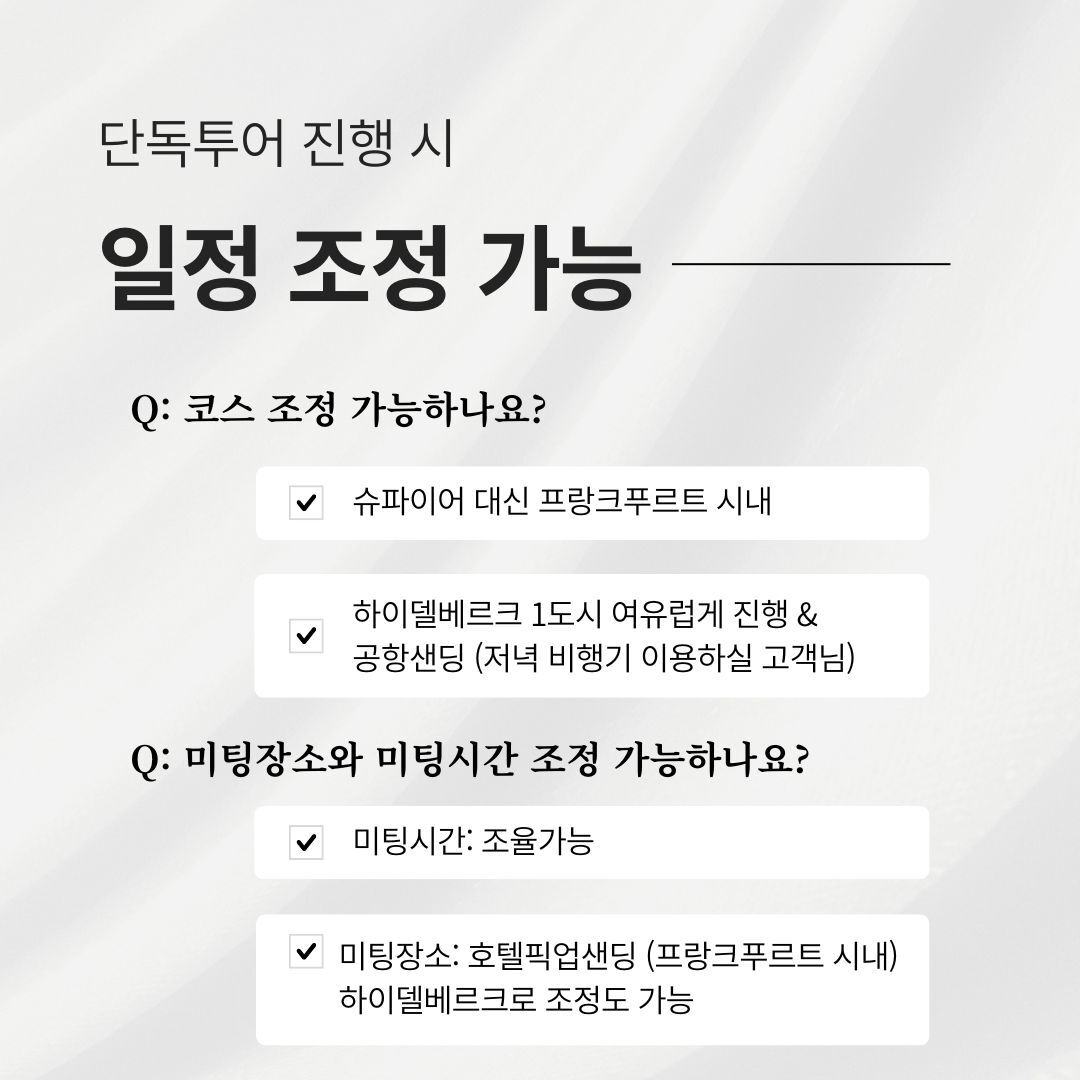 단독투어 진행 시

일정 조정 가능

Q: 코스 조정 가능하나요?

☑ 슈파이어 대신 프랑크푸르트 시내

☑ 하이델베르크 1도시 여유럽게 진행 & 공항샌딩 (저녁 비행기 이용하실 고객님)

Q: 미팅장소와 미팅시간 조정 가능하나요?

☑ 미팅시간: 조율가능

☑ 미팅장소: 호텔픽업샌딩 (프랑크푸르트 시내) 하이델베르크로 조정도 가능